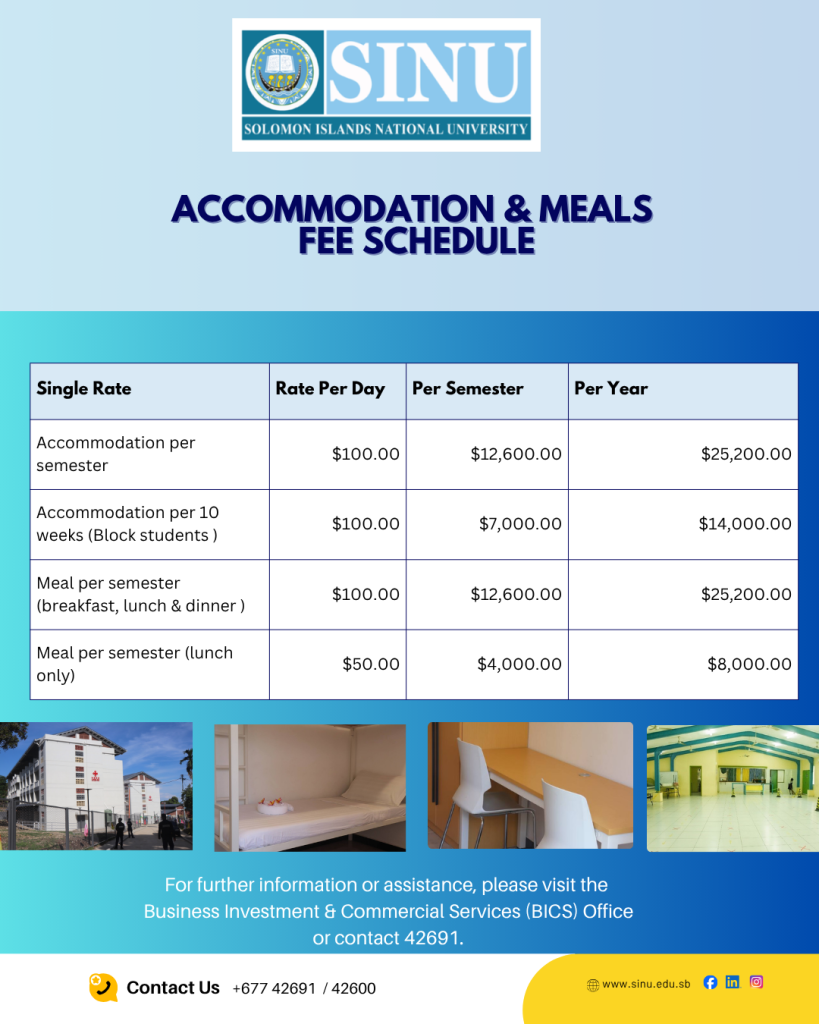 SINU
SOLOMON ISLANDS NATIONAL UNIVERSITY

ACCOMMODATION & MEALS FEE SCHEDULE

| Single Rate | Rate Per Day | Per Semester | Per Year |
|---|---|---|---|
| Accommodation per semester | \$100.00 | \$12,600.00 | \$25,200.00 |
| Accommodation per 10 weeks (Block students ) | \$100.00 | \$7,000.00 | \$14,000.00 |
| Meal per semester (breakfast, lunch & dinner ) | \$100.00 | \$12,600.00 | \$25,200.00 |
| Meal per semester (lunch only) | \$50.00 | \$4,000.00 | \$8,000.00 |

For further information or assistance, please visit the Business Investment & Commercial Services (BICS) Office or contact 42691.

Contact Us +677 42691 / 42600

www.sinu.edu.sb